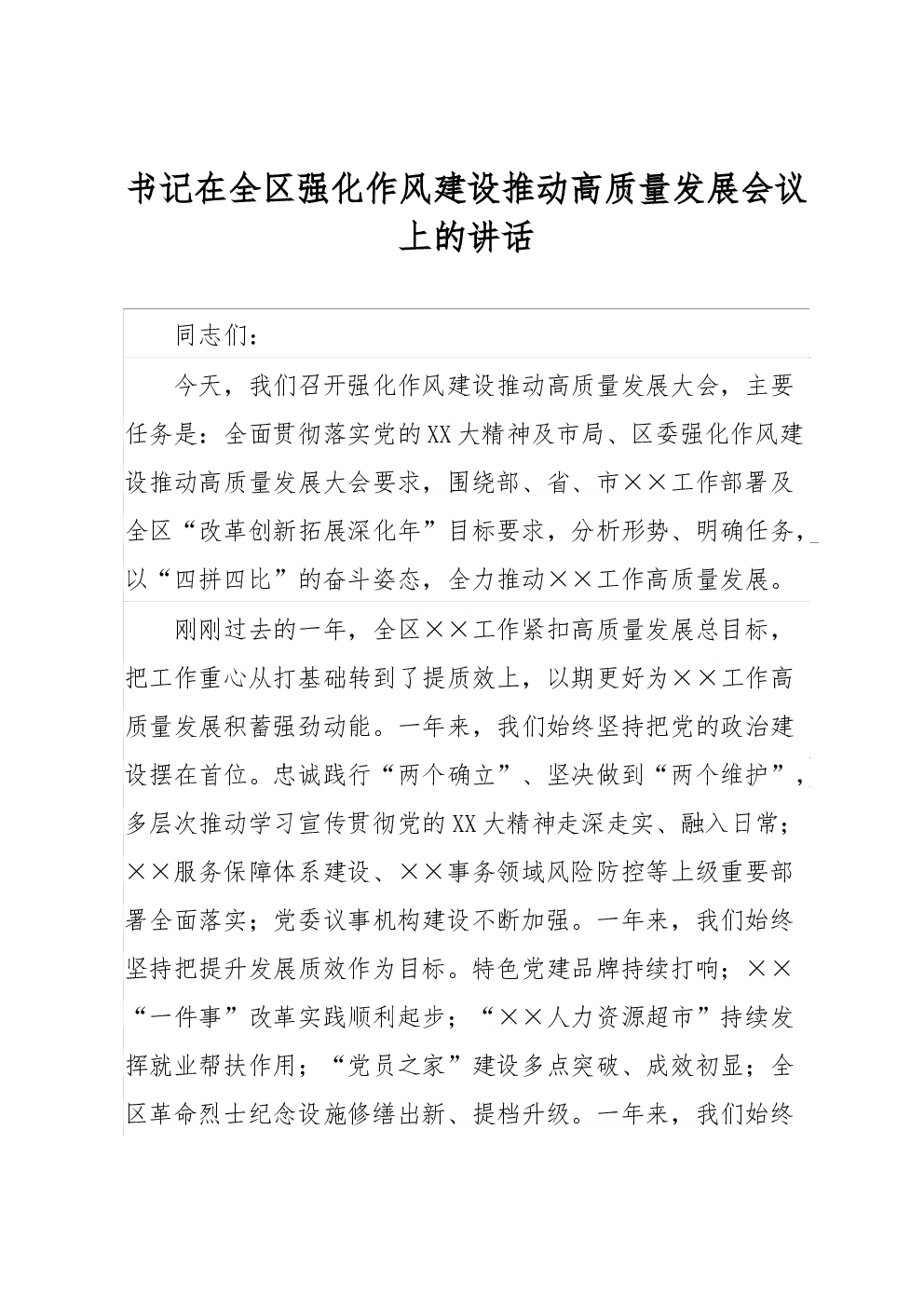 书记在全区强化作风建设推动高质量发展会议上的讲话

同志们：

今天，我们召开强化作风建设推动高质量发展大会，主要任务是：全面贯彻落实党的XX大精神及市局、区委强化作风建设推动高质量发展大会要求，围绕部、省、市××工作部署及全区“改革创新拓展深化年”目标要求，分析形势、明确任务，以“四拼四比”的奋斗姿态，全力推动××工作高质量发展。

刚刚过去的一年，全区××工作紧扣高质量发展总目标，把工作重心从打基础转到了提质效上，以期更好为××工作高质量发展积蓄强劲动能。一年来，我们始终坚持把党的政治建设摆在首位。忠诚践行“两个确立”、坚决做到“两个维护”，多层次推动学习宣传贯彻党的XX大精神走深走实、融入日常；××服务保障体系建设、××事务领域风险防控等上级重要部署全面落实；党委议事机构建设不断加强。一年来，我们始终坚持把提升发展质效作为目标。特色党建品牌持续打响；××“一件事”改革实践顺利起步；“××人力资源超市”持续发挥就业帮扶作用；“党员之家”建设多点突破、成效初显；全区革命烈士纪念设施修缮出新、提档升级。一年来，我们始终